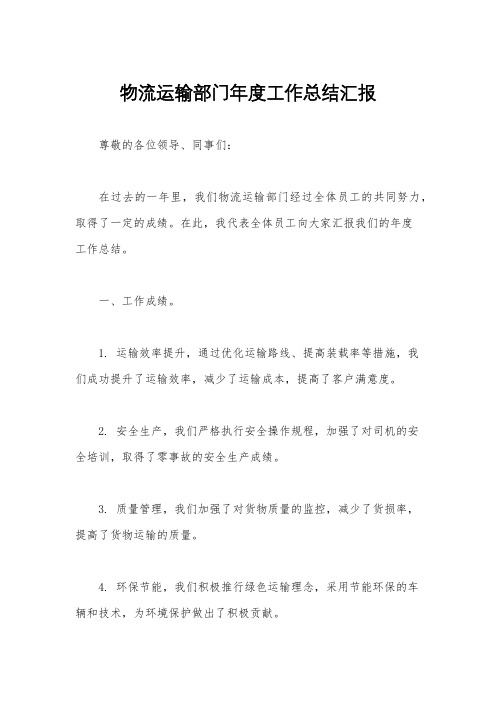 物流运输部门年度工作总结汇报

尊敬的各位领导、同事们：

在过去的一年里，我们物流运输部门经过全体员工的共同努力，取得了一定的成绩。在此，我代表全体员工向大家汇报我们的年度工作总结。

一、工作成绩。

1. 运输效率提升，通过优化运输路线、提高装载率等措施，我们成功提升了运输效率，减少了运输成本，提高了客户满意度。

2. 安全生产，我们严格执行安全操作规程，加强了对司机的安全培训，取得了零事故的安全生产成绩。

3. 质量管理，我们加强了对货物质量的监控，减少了货损率，提高了货物运输的质量。

4. 环保节能，我们积极推行绿色运输理念，采用节能环保的车辆和技术，为环境保护做出了积极贡献。